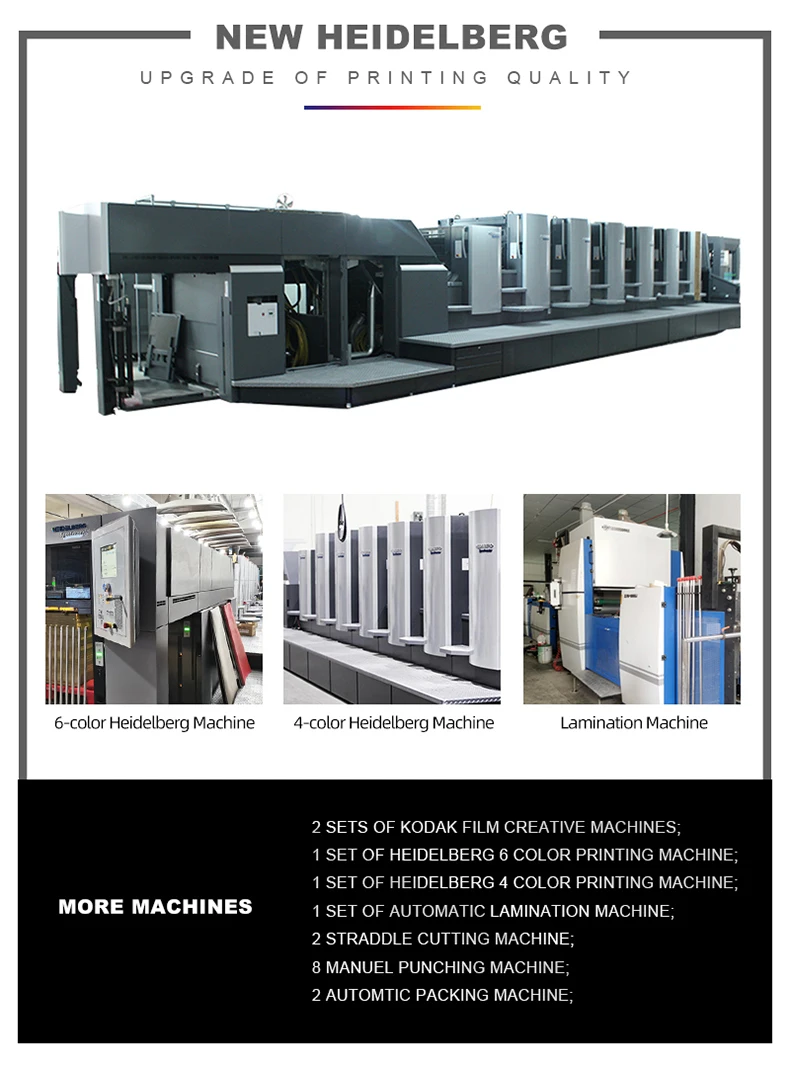 NEW HEIDELBERG

UPGRADE OF PRINTING QUALITY

6-color Heidelberg Machine

4-color Heidelberg Machine

Lamination Machine

MORE MACHINES

2 SETS OF KODAK FILM CREATIVE MACHINES;
1 SET OF HEIDELBERG 6 COLOR PRINTING MACHINE;
1 SET OF HEIDELBERG 4 COLOR PRINTING MACHINE;
1 SET OF AUTOMATIC LAMINATION MACHINE;
2 STRADDLE CUTTING MACHINE;
8 MANUEL PUNCHING MACHINE;
2 AUTOMTIC PACKING MACHINE;